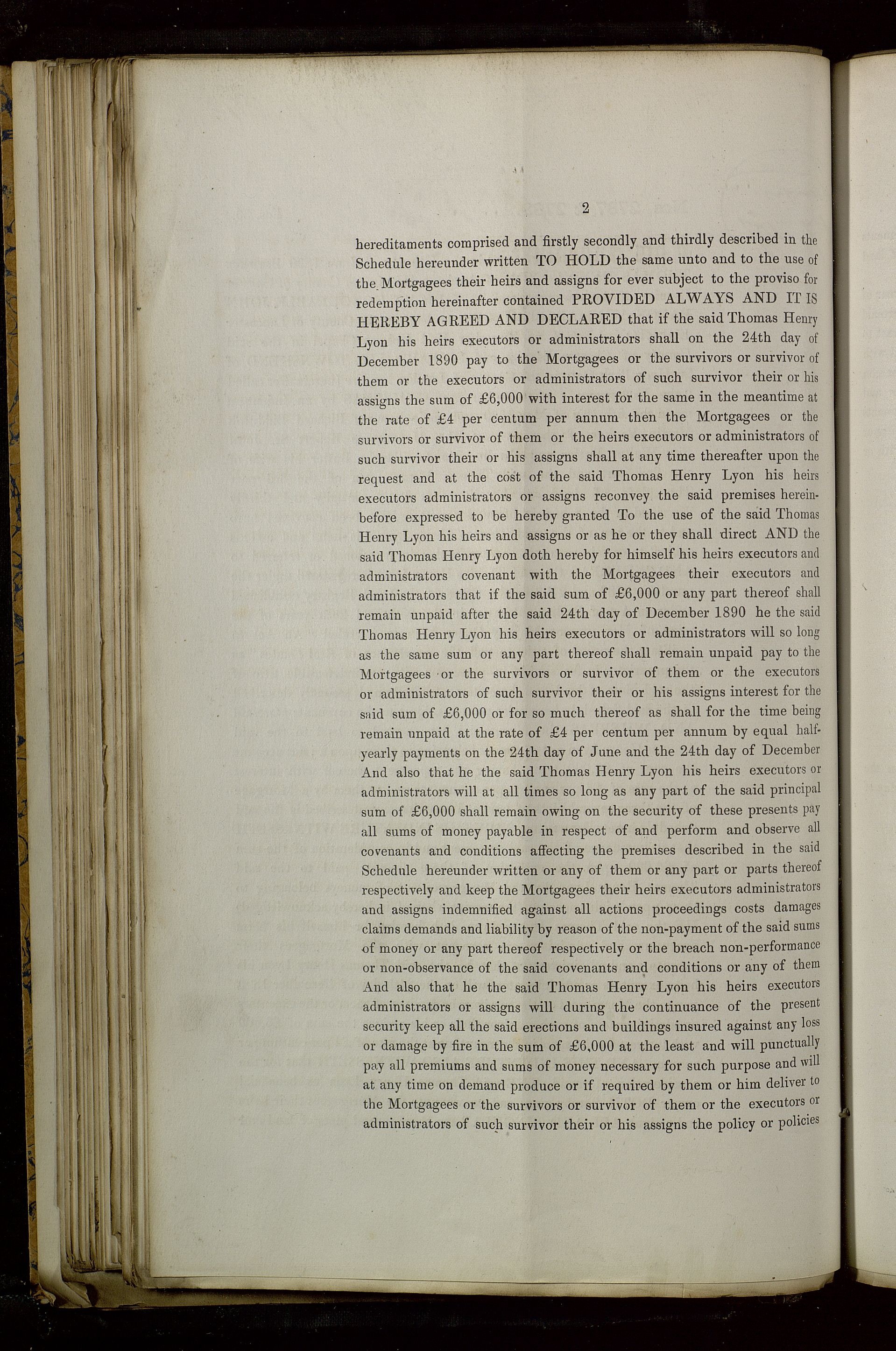 2

hereditaments comprised and firstly secondly and thirdly described in the Schedule hereunder written TO HOLD the same unto and to the use of the Mortgagees their heirs and assigns for ever subject to the proviso for redemption hereinafter contained PROVIDED ALWAYS AND IT IS HEREBY AGREED AND DECLARED that if the said Thomas Henry Lyon his heirs executors or administrators shall on the 24th day of December 1890 pay to the Mortgagees or the survivors or survivor of them or the executors or administrators of such survivor their or his assigns the sum of £6,000 with interest for the same in the meantime at the rate of £4 per centum per annum then the Mortgagees or the survivors or survivor of them or the heirs executors or administrators of such survivor their or his assigns shall at any time thereafter upon the request and at the cost of the said Thomas Henry Lyon his heirs executors administrators or assigns reconvey the said premises hereinbefore expressed to be hereby granted To the use of the said Thomas Henry Lyon his heirs and assigns or as he or they shall direct AND the said Thomas Henry Lyon doth hereby for himself his heirs executors and administrators covenant with the Mortgagees their executors and administrators that if the said sum of £6,000 or any part thereof shall remain unpaid after the said 24th day of December 1890 he the said Thomas Henry Lyon his heirs executors or administrators will so long as the same sum or any part thereof shall remain unpaid pay to the Mortgagees or the survivors or survivor of them or the executors or administrators of such survivor their or his assigns interest for the said sum of £6,000 or for so much thereof as shall for the time being remain unpaid at the rate of £4 per centum per annum by equal half-yearly payments on the 24th day of June and the 24th day of December And also that he the said Thomas Henry Lyon his heirs executors or administrators will at all times so long as any part of the said principal sum of £6,000 shall remain owing on the security of these presents pay all sums of money payable in respect of and perform and observe all covenants and conditions affecting the premises described in the said Schedule hereunder written or any of them or any part or parts thereof respectively and keep the Mortgagees their heirs executors administrators and assigns indemnified against all actions proceedings costs damages claims demands and liability by reason of the non-payment of the said sums of money or any part thereof respectively or the breach non-performance or non-observance of the said covenants and conditions or any of them And also that he the said Thomas Henry Lyon his heirs executors administrators or assigns will during the continuance of the present security keep all the said erections and buildings insured against any loss or damage by fire in the sum of £6,000 at the least and will punctually pay all premiums and sums of money necessary for such purpose and will at any time on demand produce or if required by them or him deliver to the Mortgagees or the survivors or survivor of them or the executors or administrators of such survivor their or his assigns the policy or policies